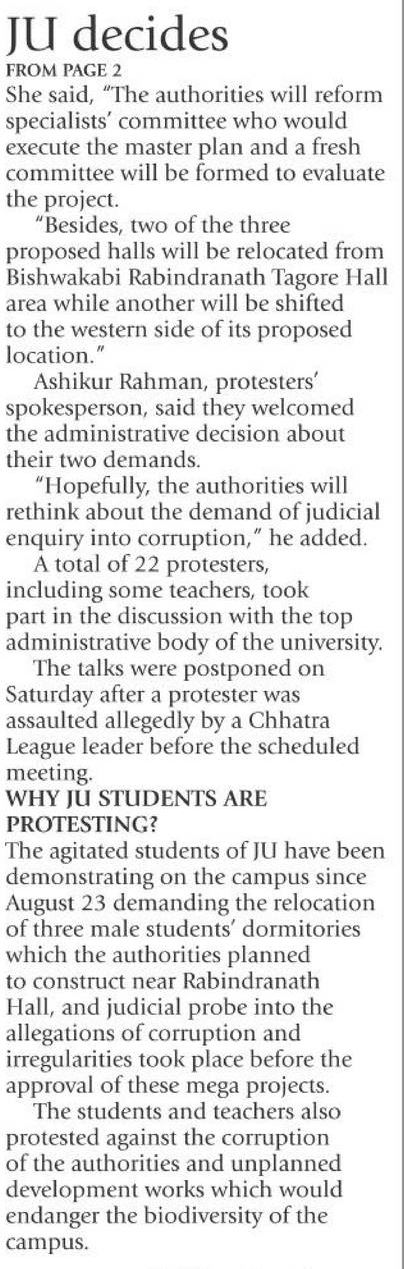 JU decides

FROM PAGE 2

She said, "The authorities will reform specialists' committee who would execute the master plan and a fresh committee will be formed to evaluate the project.

"Besides, two of the three proposed halls will be relocated from Bishwakabi Rabindranath Tagore Hall area while another will be shifted to the western side of its proposed location."

Ashikur Rahman, protesters' spokesperson, said they welcomed the administrative decision about their two demands.

"Hopefully, the authorities will rethink about the demand of judicial enquiry into corruption," he added.

A total of 22 protesters, including some teachers, took part in the discussion with the top administrative body of the university.

The talks were postponed on Saturday after a protester was assaulted allegedly by a Chhatra League leader before the scheduled meeting.

WHY JU STUDENTS ARE PROTESTING?

The agitated students of JU have been demonstrating on the campus since August 23 demanding the relocation of three male students' dormitories which the authorities planned to construct near Rabindranath Hall, and judicial probe into the allegations of corruption and irregularities took place before the approval of these mega projects.

The students and teachers also protested against the corruption of the authorities and unplanned development works which would endanger the biodiversity of the campus.